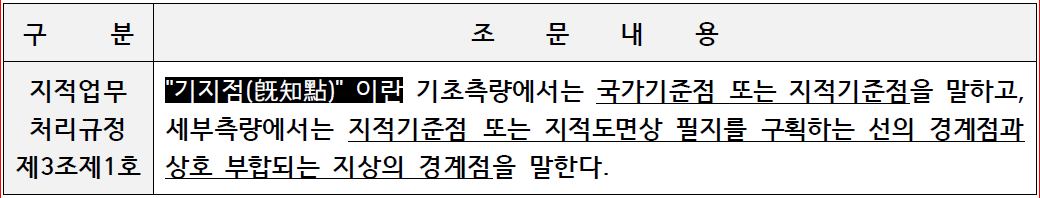 | 구 분 | 조 문 내 용 |
|---|---|
| 지적업무 처리규정 제3조제1호 | "기지점(旣知點)" 이란 기초측량에서는 국가기준점 또는 지적기준점을 말하고, 세부측량에서는 지적기준점 또는 지적도면상 필지를 구획하는 선의 경계점과 상호 부합되는 지상의 경계점을 말한다. |